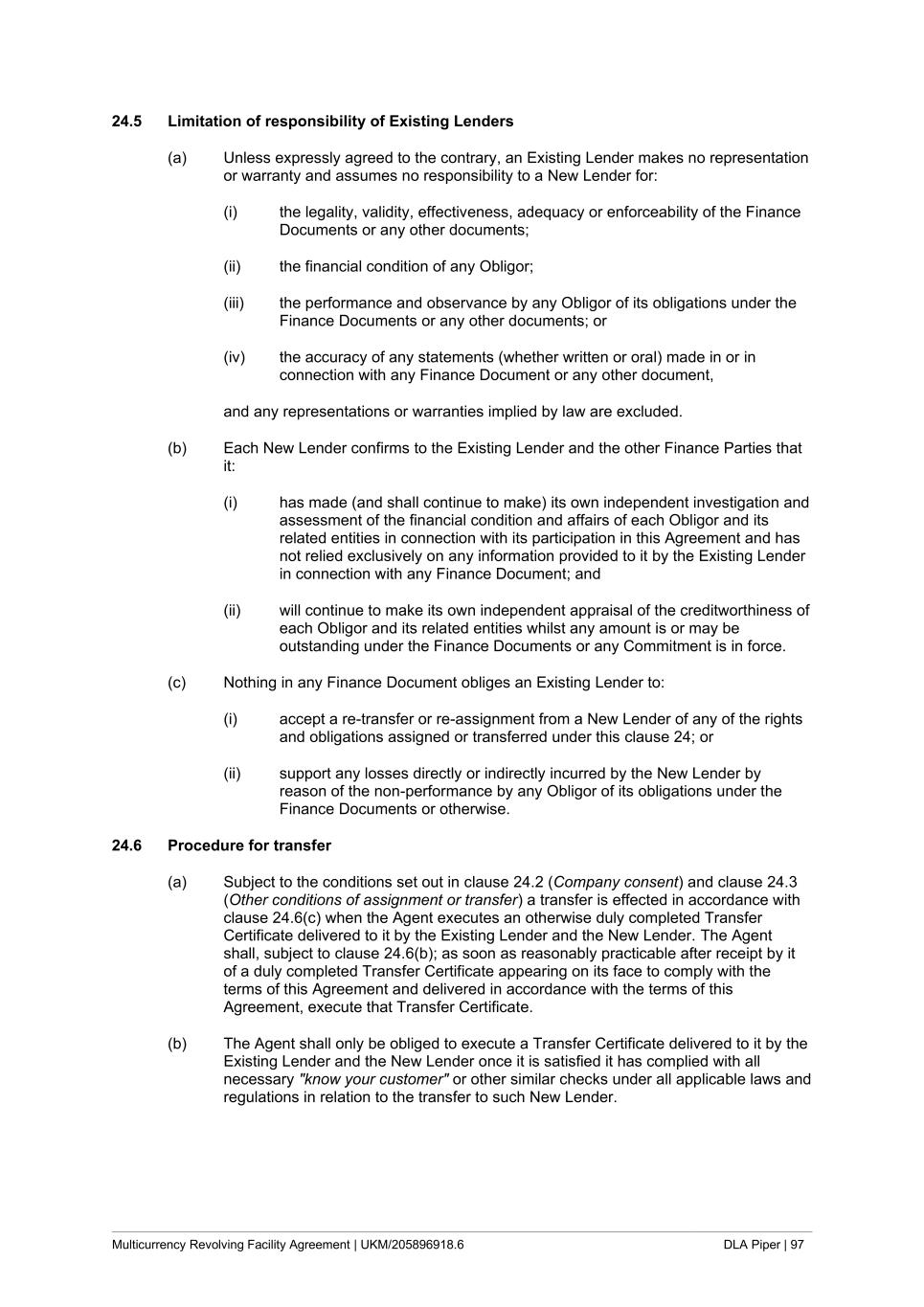 24.5 Limitation of responsibility of Existing Lenders

(a) Unless expressly agreed to the contrary, an Existing Lender makes no representation or warranty and assumes no responsibility to a New Lender for:

(i) the legality, validity, effectiveness, adequacy or enforceability of the Finance Documents or any other documents;

(ii) the financial condition of any Obligor;

(iii) the performance and observance by any Obligor of its obligations under the Finance Documents or any other documents; or

(iv) the accuracy of any statements (whether written or oral) made in or in connection with any Finance Document or any other document,

and any representations or warranties implied by law are excluded.

(b) Each New Lender confirms to the Existing Lender and the other Finance Parties that it:

(i) has made (and shall continue to make) its own independent investigation and assessment of the financial condition and affairs of each Obligor and its related entities in connection with its participation in this Agreement and has not relied exclusively on any information provided to it by the Existing Lender in connection with any Finance Document; and

(ii) will continue to make its own independent appraisal of the creditworthiness of each Obligor and its related entities whilst any amount is or may be outstanding under the Finance Documents or any Commitment is in force.

(c) Nothing in any Finance Document obliges an Existing Lender to:

(i) accept a re-transfer or re-assignment from a New Lender of any of the rights and obligations assigned or transferred under this clause 24; or

(ii) support any losses directly or indirectly incurred by the New Lender by reason of the non-performance by any Obligor of its obligations under the Finance Documents or otherwise.

24.6 Procedure for transfer

(a) Subject to the conditions set out in clause 24.2 (Company consent) and clause 24.3 (Other conditions of assignment or transfer) a transfer is effected in accordance with clause 24.6(c) when the Agent executes an otherwise duly completed Transfer Certificate delivered to it by the Existing Lender and the New Lender. The Agent shall, subject to clause 24.6(b); as soon as reasonably practicable after receipt by it of a duly completed Transfer Certificate appearing on its face to comply with the terms of this Agreement and delivered in accordance with the terms of this Agreement, execute that Transfer Certificate.

(b) The Agent shall only be obliged to execute a Transfer Certificate delivered to it by the Existing Lender and the New Lender once it is satisfied it has complied with all necessary "know your customer" or other similar checks under all applicable laws and regulations in relation to the transfer to such New Lender.

Multicurrency Revolving Facility Agreement | UKM/205896918.6 DLA Piper | 97